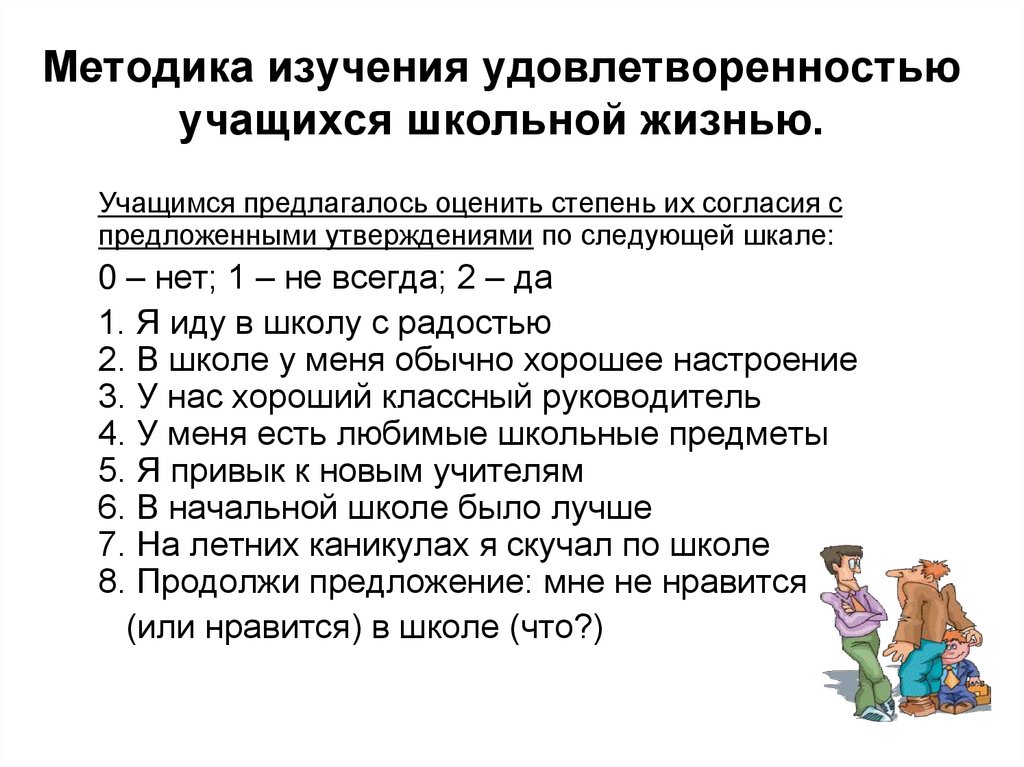 Методика изучения удовлетворенностью учащихся школьной жизнью.

Учащимся предлагалось оценить степень их согласия с предложенными утверждениями по следующей шкале:

0 – нет; 1 – не всегда; 2 – да

1. Я иду в школу с радостью
2. В школе у меня обычно хорошее настроение
3. У нас хороший классный руководитель
4. У меня есть любимые школьные предметы
5. Я привык к новым учителям
6. В начальной школе было лучше
7. На летних каникулах я скучал по школе
8. Продолжи предложение: мне не нравится (или нравится) в школе (что?)